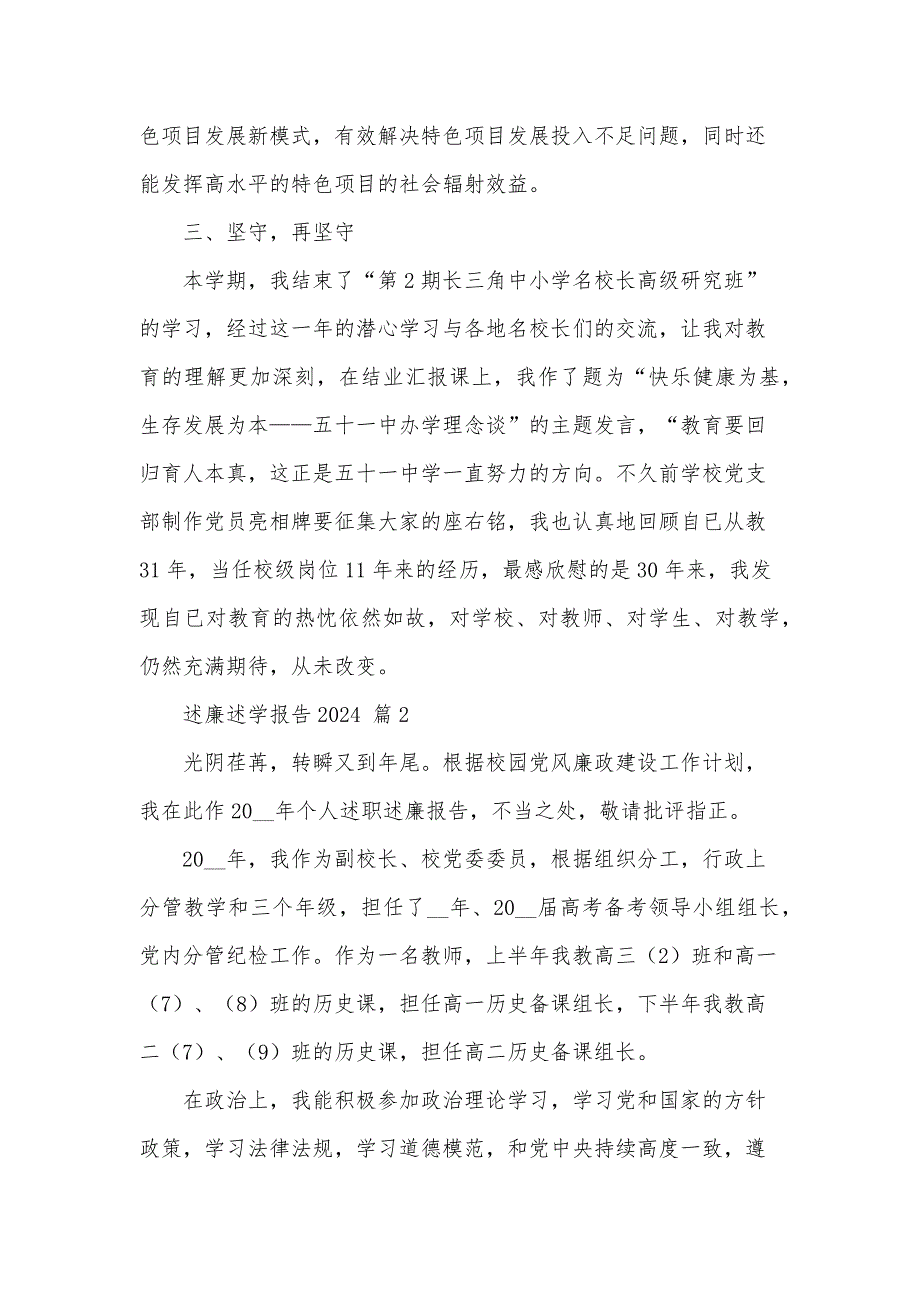 色项目发展新模式，有效解决特色项目发展投入不足问题，同时还能发挥高水平的特色项目的社会辐射效益。

三、坚守，再坚守

本学期，我结束了“第2期长三角中小学名校长高级研究班”的学习，经过这一年的潜心学习与各地名校长们的交流，让我对教育的理解更加深刻，在结业汇报课上，我作了题为“快乐健康为基，生存发展为本——五十一中办学理念谈”的主题发言，“教育要回归育人本真，这正是五十一中学一直努力的方向。不久前学校党支部制作党员亮相牌要征集大家的座右铭，我也认真地回顾自已从教31年，当任校级岗位11年来的经历，最感欣慰的是30年来，我发现自已对教育的热忱依然如故，对学校、对教师、对学生、对教学，仍然充满期待，从未改变。

述廉述学报告2024 篇2

光阴荏苒，转瞬又到年尾。根据校园党风廉政建设工作计划，我在此作20__年个人述职述廉报告，不当之处，敬请批评指正。

20__年，我作为副校长、校党委委员，根据组织分工，行政上分管教学和三个年级，担任了__年、20__届高考备考领导小组组长，党内分管纪检工作。作为一名教师，上半年我教高三（2）班和高一（7）、（8）班的历史课，担任高一历史备课组长，下半年我教高二（7）、（9）班的历史课，担任高二历史备课组长。

在政治上，我能积极参加政治理论学习，学习党和国家的方针政策，学习法律法规，学习道德模范，和党中央持续高度一致，遵